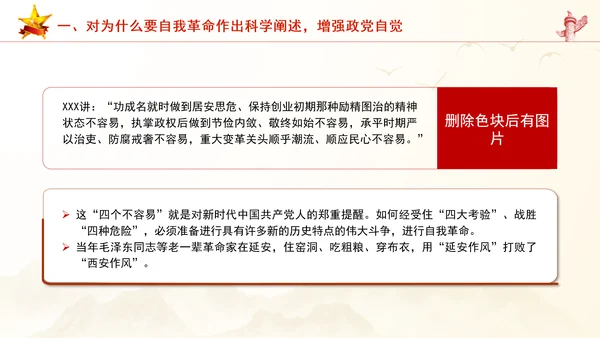 一、对为什么要自我革命作出科学阐述，增强政党自觉

XXX讲：“功成名就时做到居安思危、保持创业初期那种励精图治的精神状态不容易，执掌政权后做到节俭内敛、敬终如始不容易，承平时期严以治吏、防腐戒奢不容易，重大变革关头顺乎潮流、顺应民心不容易。”

删除色块后有图片

➢ 这“四个不容易”就是对新时代中国共产党人的郑重提醒。如何经受住“四大考验”、战胜“四种危险”，必须准备进行具有许多新的历史特点的伟大斗争，进行自我革命。
➢ 当年毛泽东同志等老一辈革命家在延安，住窑洞、吃粗粮、穿布衣，用“延安作风”打败了“西安作风”。